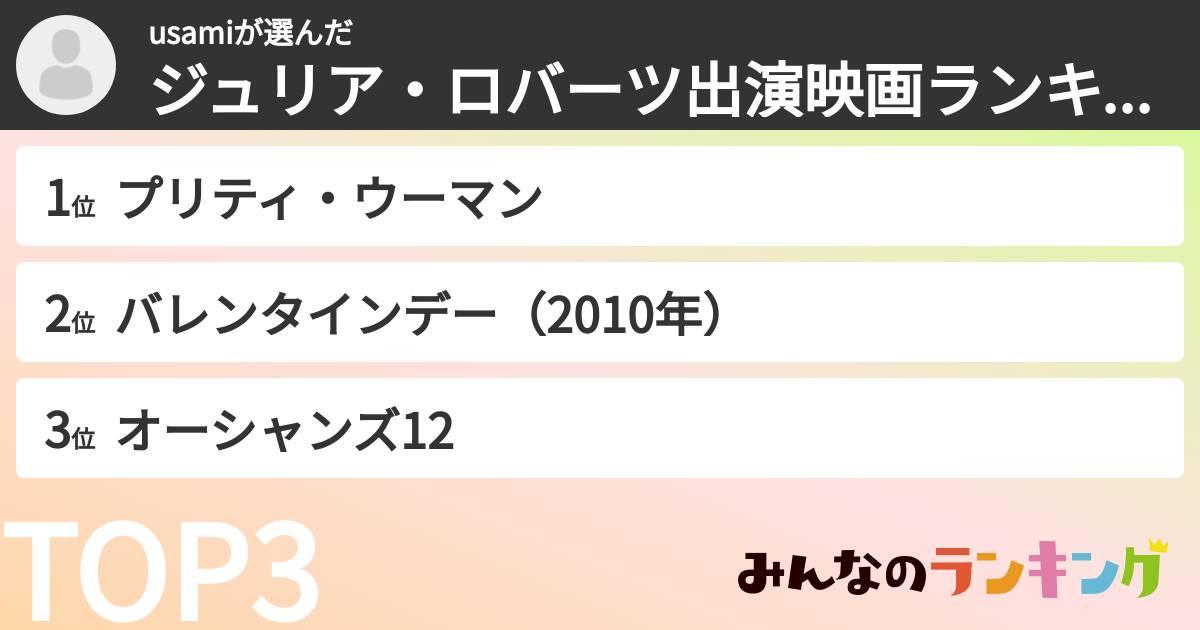 usamiが選んだ
ジュリア・ロバーツ出演映画ランキ...

1位 プリティ・ウーマン

2位 バレンタインデー（2010年）

3位 オーシャンズ12

TOP3

みんなのランキング